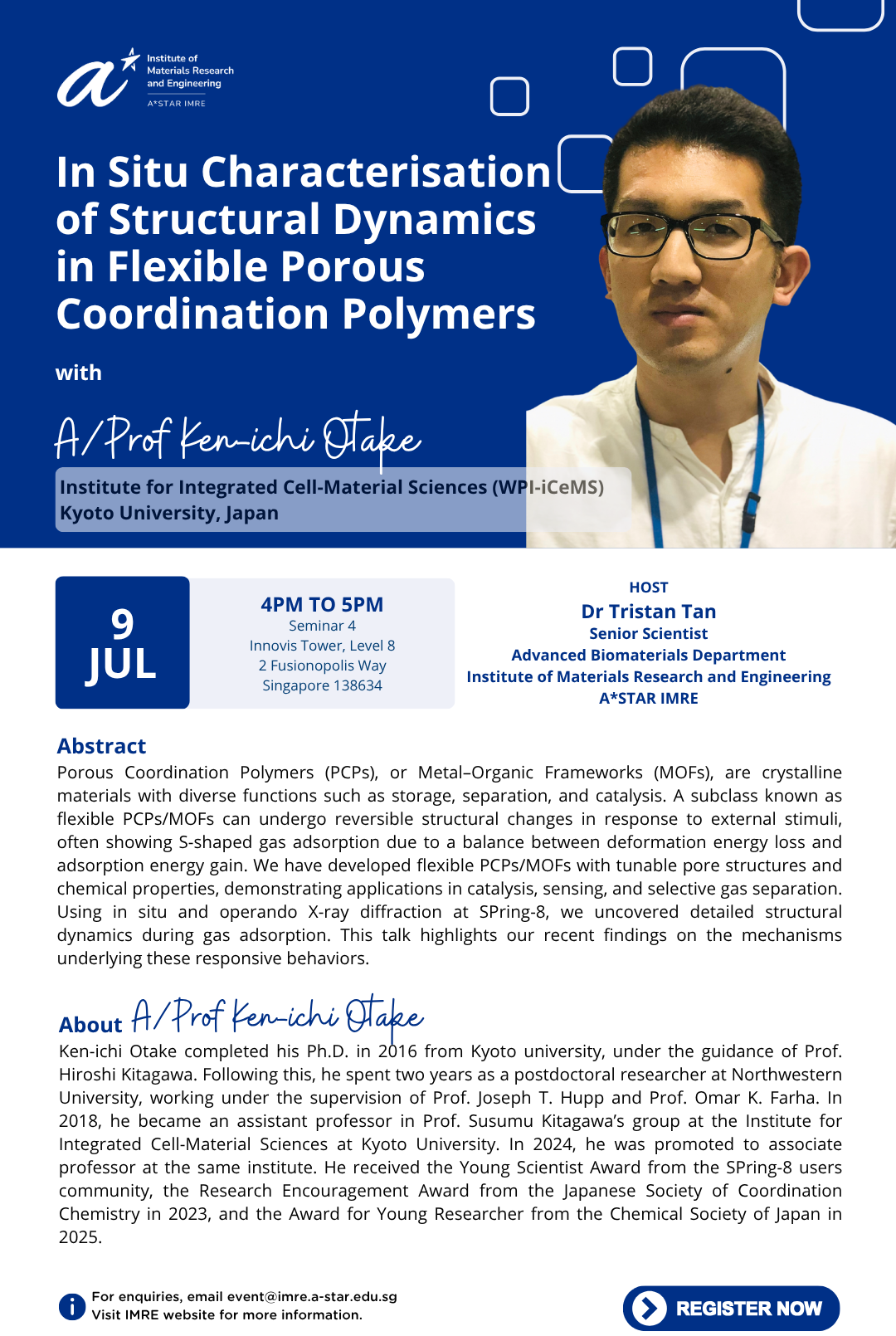 Institute of Materials Research and Engineering
A*STAR IMRE

In Situ Characterisation of Structural Dynamics in Flexible Porous Coordination Polymers

with

A/Prof Ken-ichi Otake

Institute for Integrated Cell-Material Sciences (WPI-iCeMS)
Kyoto University, Japan

9
JUL

4PM TO 5PM
Seminar 4
Innovis Tower, Level 8
2 Fusionopolis Way
Singapore 138634

HOST
Dr Tristan Tan
Senior Scientist
Advanced Biomaterials Department
Institute of Materials Research and Engineering
A*STAR IMRE

Abstract

Porous Coordination Polymers (PCPs), or Metal–Organic Frameworks (MOFs), are crystalline materials with diverse functions such as storage, separation, and catalysis. A subclass known as flexible PCPs/MOFs can undergo reversible structural changes in response to external stimuli, often showing S-shaped gas adsorption due to a balance between deformation energy loss and adsorption energy gain. We have developed flexible PCPs/MOFs with tunable pore structures and chemical properties, demonstrating applications in catalysis, sensing, and selective gas separation. Using in situ and operando X-ray diffraction at SPring-8, we uncovered detailed structural dynamics during gas adsorption. This talk highlights our recent findings on the mechanisms underlying these responsive behaviors.

About A/Prof Ken-ichi Otake

Ken-ichi Otake completed his Ph.D. in 2016 from Kyoto university, under the guidance of Prof. Hiroshi Kitagawa. Following this, he spent two years as a postdoctoral researcher at Northwestern University, working under the supervision of Prof. Joseph T. Hupp and Prof. Omar K. Farha. In 2018, he became an assistant professor in Prof. Susumu Kitagawa's group at the Institute for Integrated Cell-Material Sciences at Kyoto University. In 2024, he was promoted to associate professor at the same institute. He received the Young Scientist Award from the SPring-8 users community, the Research Encouragement Award from the Japanese Society of Coordination Chemistry in 2023, and the Award for Young Researcher from the Chemical Society of Japan in 2025.

For enquiries, email event@imre.a-star.edu.sg
Visit IMRE website for more information.

REGISTER NOW